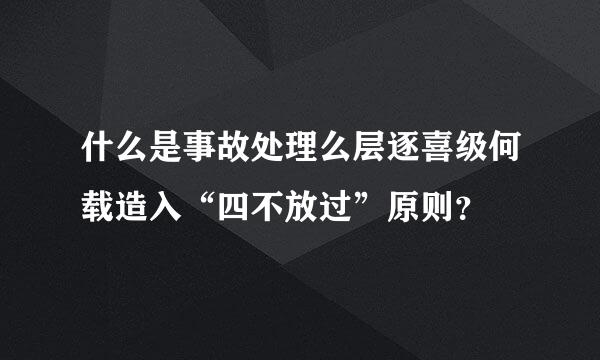 什么是事故处理么层逐喜级何载造入“四不放过”原则?